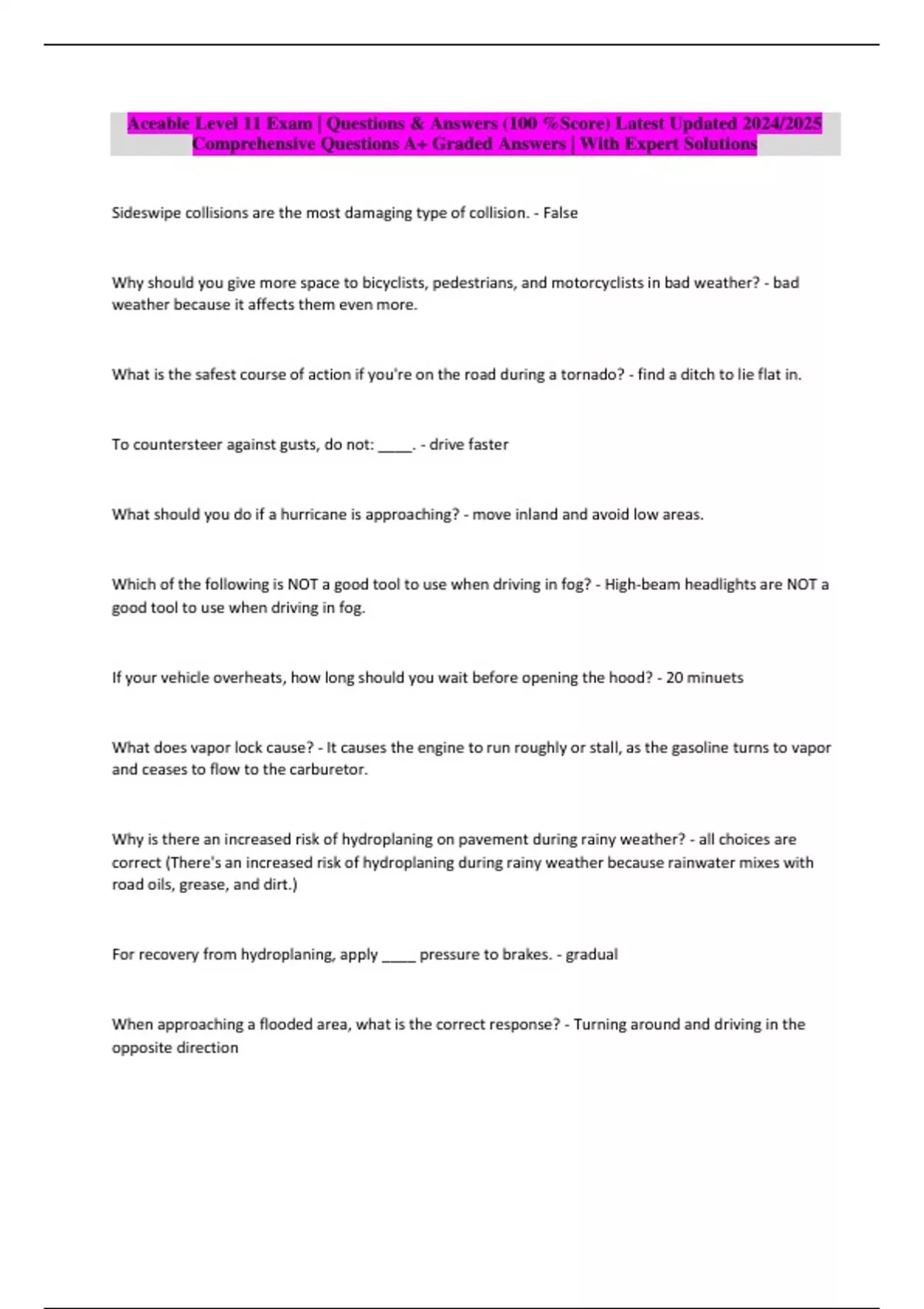 Aceable Level 11 Exam | Questions & Answers (100 %Score) Latest Updated 2024/2025 Comprehensive Questions A+ Graded Answers | With Expert Solutions

Sideswipe collisions are the most damaging type of collision. - False

Why should you give more space to bicyclists, pedestrians, and motorcyclists in bad weather? - bad weather because it affects them even more.

What is the safest course of action if you're on the road during a tornado? - find a ditch to lie flat in.

To countersteer against gusts, do not: _____. - drive faster

What should you do if a hurricane is approaching? - move inland and avoid low areas.

Which of the following is NOT a good tool to use when driving in fog? - High-beam headlights are NOT a good tool to use when driving in fog.

If your vehicle overheats, how long should you wait before opening the hood? - 20 minuets

What does vapor lock cause? - It causes the engine to run roughly or stall, as the gasoline turns to vapor and ceases to flow to the carburetor.

Why is there an increased risk of hydroplaning on pavement during rainy weather? - all choices are correct (There's an increased risk of hydroplaning during rainy weather because rainwater mixes with road oils, grease, and dirt.)

For recovery from hydroplaning, apply _____ pressure to brakes. - gradual

When approaching a flooded area, what is the correct response? - Turning around and driving in the opposite direction